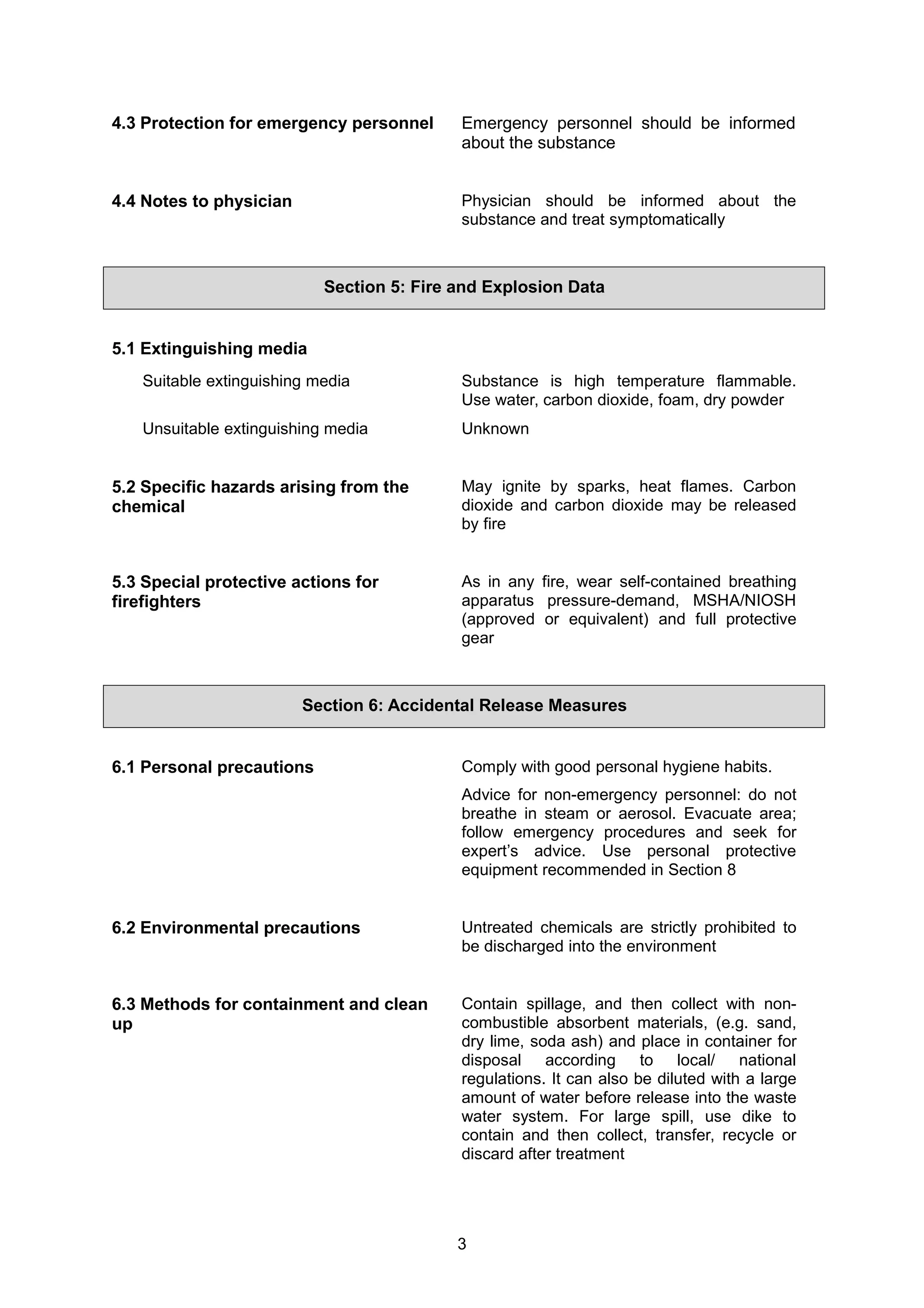 4.3 Protection for emergency personnel

Emergency personnel should be informed about the substance

4.4 Notes to physician

Physician should be informed about the substance and treat symptomatically

Section 5: Fire and Explosion Data

5.1 Extinguishing media

Suitable extinguishing media

Substance is high temperature flammable. Use water, carbon dioxide, foam, dry powder

Unsuitable extinguishing media

Unknown

5.2 Specific hazards arising from the chemical

May ignite by sparks, heat flames. Carbon dioxide and carbon dioxide may be released by fire

5.3 Special protective actions for firefighters

As in any fire, wear self-contained breathing apparatus pressure-demand, MSHA/NIOSH (approved or equivalent) and full protective gear

Section 6: Accidental Release Measures

6.1 Personal precautions

Comply with good personal hygiene habits.

Advice for non-emergency personnel: do not breathe in steam or aerosol. Evacuate area; follow emergency procedures and seek for expert's advice. Use personal protective equipment recommended in Section 8

6.2 Environmental precautions

Untreated chemicals are strictly prohibited to be discharged into the environment

6.3 Methods for containment and clean up

Contain spillage, and then collect with non-combustible absorbent materials, (e.g. sand, dry lime, soda ash) and place in container for disposal according to local/ national regulations. It can also be diluted with a large amount of water before release into the waste water system. For large spill, use dike to contain and then collect, transfer, recycle or discard after treatment

3